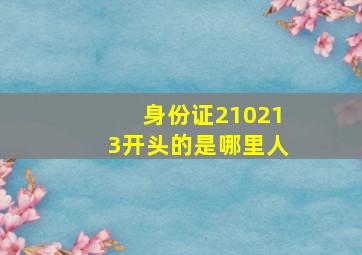 身份证210213开头的是哪里人